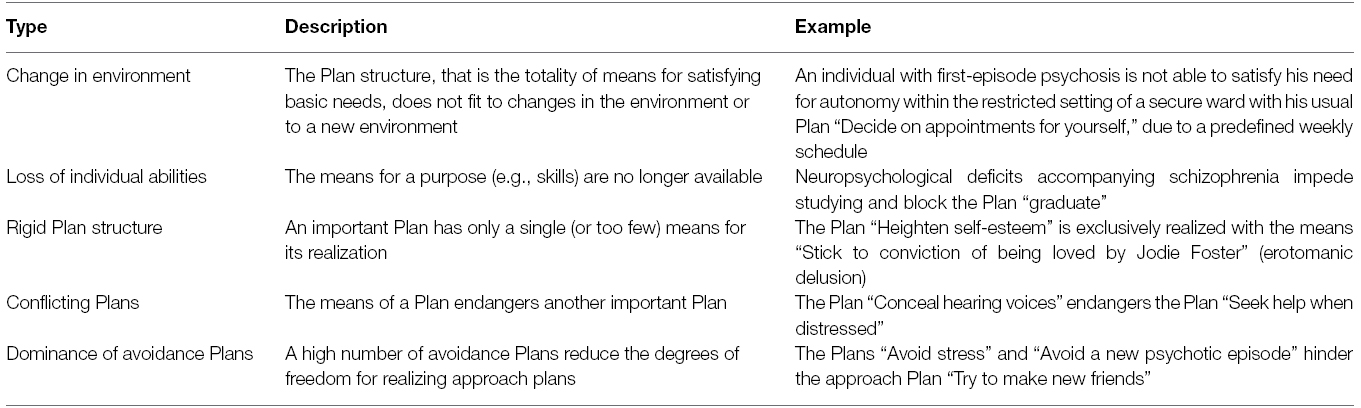 | Type | Description | Example |
|---|---|---|
| Change in environment | The Plan structure, that is the totality of means for satisfying basic needs, does not fit to changes in the environment or to a new environment | An individual with first-episode psychosis is not able to satisfy his need for autonomy within the restricted setting of a secure ward with his usual Plan "Decide on appointments for yourself," due to a predefined weekly schedule |
| Loss of individual abilities | The means for a purpose (e.g., skills) are no longer available | Neuropsychological deficits accompanying schizophrenia impede studying and block the Plan "graduate" |
| Rigid Plan structure | An important Plan has only a single (or too few) means for its realization | The Plan "Heighten self-esteem" is exclusively realized with the means "Stick to conviction of being loved by Jodie Foster" (erotomanic delusion) |
| Conflicting Plans | The means of a Plan endangers another important Plan | The Plan "Conceal hearing voices" endangers the Plan "Seek help when distressed" |
| Dominance of avoidance Plans | A high number of avoidance Plans reduce the degrees of freedom for realizing approach plans | The Plans "Avoid stress" and "Avoid a new psychotic episode" hinder the approach Plan "Try to make new friends" |